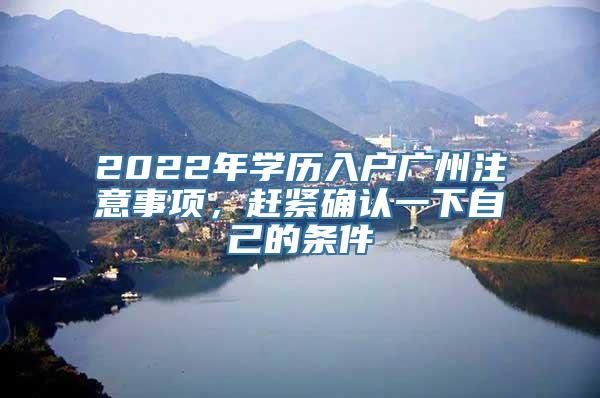 2022年学历入户广州注意事项，赶紧确认一下自己的条件